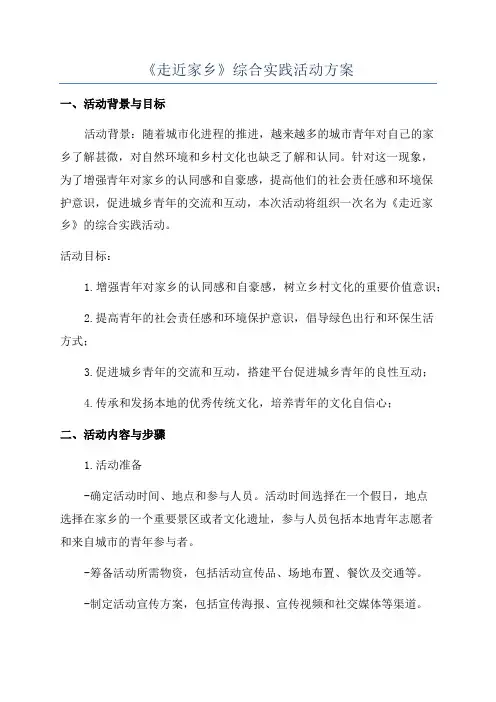 《走近家乡》综合实践活动方案

一、活动背景与目标

活动背景：随着城市化进程的推进，越来越多的城市青年对自己的家乡了解甚微，对自然环境和乡村文化也缺乏了解和认同。针对这一现象，为了增强青年对家乡的认同感和自豪感，提高他们的社会责任感和环境保护意识，促进城乡青年的交流和互动，本次活动将组织一次名为《走近家乡》的综合实践活动。

活动目标：

1.增强青年对家乡的认同感和自豪感，树立乡村文化的重要价值意识；

2.提高青年的社会责任感和环境保护意识，倡导绿色出行和环保生活方式；

3.促进城乡青年的交流和互动，搭建平台促进城乡青年的良性互动；

4.传承和发扬本地的优秀传统文化，培养青年的文化自信心；

二、活动内容与步骤

1.活动准备

-确定活动时间、地点和参与人员。活动时间选择在一个假日，地点选择在家乡的一个重要景区或者文化遗址，参与人员包括本地青年志愿者和来自城市的青年参与者。

-筹备活动所需物资，包括活动宣传品、场地布置、餐饮及交通等。

-制定活动宣传方案，包括宣传海报、宣传视频和社交媒体等渠道。